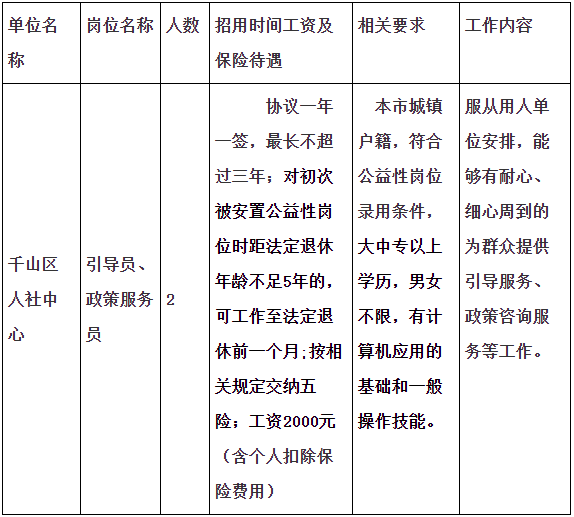 | 单位名称 | 岗位名称 | 人数 | 招用时间工资及保险待遇 | 相关要求 | 工作内容 |
|---|---|---|---|---|---|
| 千山区人社中心 | 引导员、政策服务员 | 2 | 协议一年一签，最长不超过三年；对初次被安置公益性岗位时距法定退休年龄不足5年的，可工作至法定退休前一个月；按相关规定交纳五险；工资2000元（含个人扣除保险费用） | 本市城镇户籍，符合公益性岗位录用条件，大中专以上学历，男女不限，有计算机应用的基础和一般操作技能。 | 服从用人单位安排，能够有耐心、细心周到的为群众提供引导服务、政策咨询服务等工作。 |